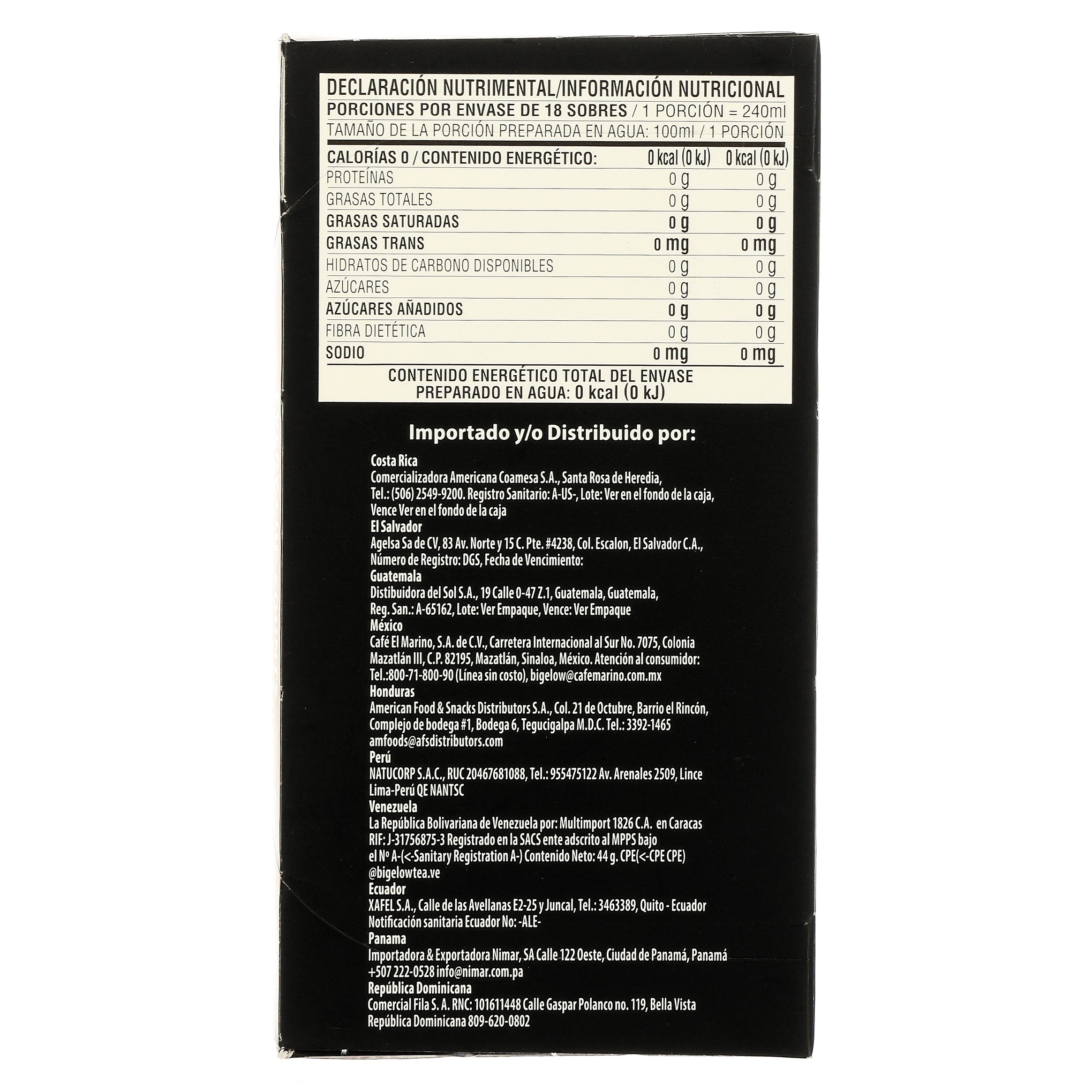 DECLARACIÓN NUTRIMENTAL/INFORMACIÓN NUTRICIONAL
PORCIONES POR ENVASE DE 18 SOBRES / 1 PORCIÓN = 240ml
TAMAÑO DE LA PORCIÓN PREPARADA EN AGUA: 100ml / 1 PORCIÓN

| CALORÍAS 0 / CONTENIDO ENERGÉTICO: | 0 kcal (0 kJ) | 0 kcal (0 kJ) |
|---|---|---|
| PROTEÍNAS | 0 g | 0 g |
| GRASAS TOTALES | 0 g | 0 g |
| GRASAS SATURADAS | 0 g | 0 g |
| GRASAS TRANS | 0 mg | 0 mg |
| HIDRATOS DE CARBONO DISPONIBLES | 0 g | 0 g |
| AZÚCARES | 0 g | 0 g |
| AZÚCARES AÑADIDOS | 0 g | 0 g |
| FIBRA DIETÉTICA | 0 g | 0 g |
| SODIO | 0 mg | 0 mg |

CONTENIDO ENERGÉTICO TOTAL DEL ENVASE PREPARADO EN AGUA: 0 kcal (0 kJ)

Importado y/o Distribuido por:

Costa Rica
Comercializadora Americana Coamesa S.A., Santa Rosa de Heredia, Tel.: (506) 2549-9200. Registro Sanitario: A-US-, Lote: Ver en el fondo de la caja, Vence Ver en el fondo de la caja
El Salvador
Agelsa Sa de CV, 83 Av. Norte y 15 C. Pte. #4238, Col. Escalon, El Salvador C.A., Número de Registro: DGS, Fecha de Vencimiento:
Guatemala
Distibuidora del Sol S.A., 19 Calle 0-47 Z.1, Guatemala, Guatemala, Reg. San.: A-65162, Lote: Ver Empaque, Vence: Ver Empaque
México
Café El Marino, S.A. de C.V., Carretera Internacional al Sur No. 7075, Colonia Mazatlán III, C.P. 82195, Mazatlán, Sinaloa, México. Atención al consumidor: Tel.:800-71-800-90 (Línea sin costo), bigelow@cafemarino.com.mx
Honduras
American Food & Snacks Distributors S.A., Col. 21 de Octubre, Barrio el Rincón, Complejo de bodega #1, Bodega 6, Tegucigalpa M.D.C. Tel.: 3392-1465 amfoods@afsdistributors.com
Perú
NATUCORP S.A.C., RUC 20467681088, Tel.: 955475122 Av. Arenales 2509, Lince Lima-Perú QE NANTSC
Venezuela
La República Bolivariana de Venezuela por: Multimport 1826 C.A. en Caracas RIF: J-31756875-3 Registrado en la SACS ente adscrito al MPPS bajo el Nº A-(<-Sanitary Registration A-) Contenido Neto: 44 g. CPE(<-CPE CPE) @bigelowtea.ve
Ecuador
XAFEL S.A., Calle de las Avellanas E2-25 y Juncal, Tel.: 3463389, Quito - Ecuador Notificación sanitaria Ecuador No: -ALE-
Panama
Importadora & Exportadora Nimar, SA Calle 122 Oeste, Ciudad de Panamá, Panamá +507 222-0528 info@nimar.com.pa
República Dominicana
Comercial Fila S. A. RNC: 101611448 Calle Gaspar Polanco no. 119, Bella Vista República Dominicana 809-620-0802